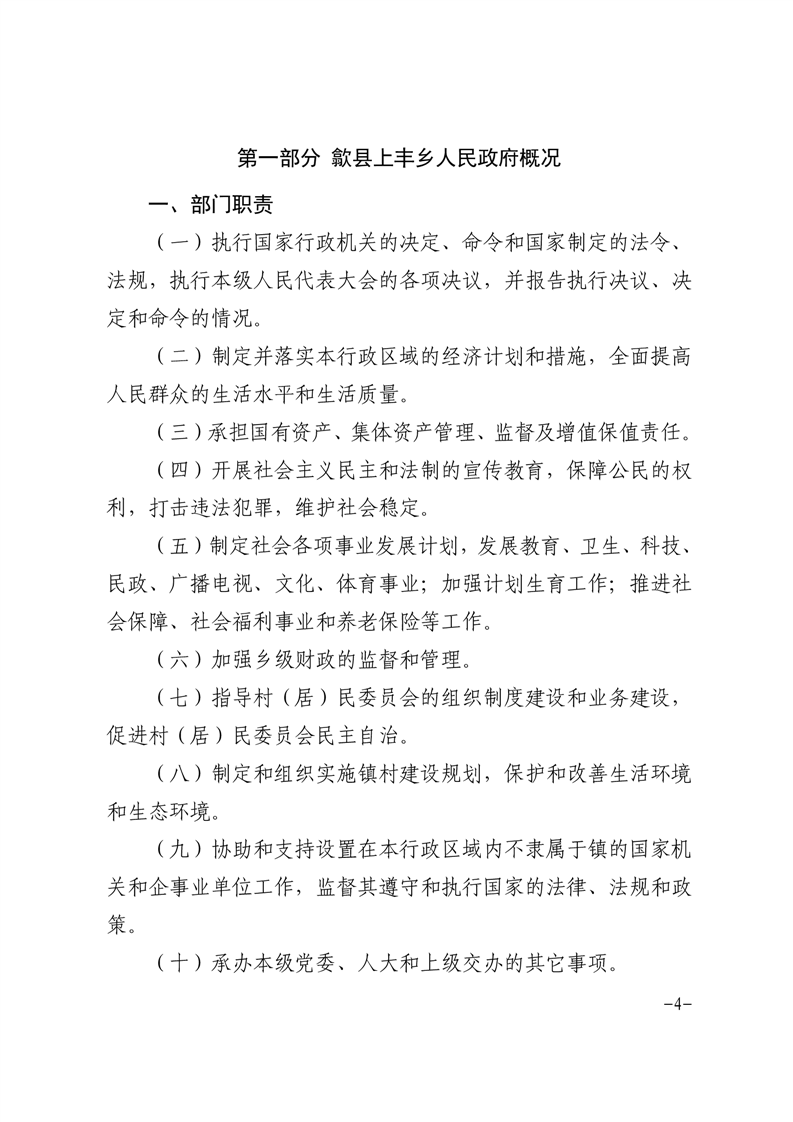 第一部分 歙县上丰乡人民政府概况

一、部门职责

（一）执行国家行政机关的决定、命令和国家制定的法令、法规，执行本级人民代表大会的各项决议，并报告执行决议、决定和命令的情况。

（二）制定并落实本行政区域的经济计划和措施，全面提高人民群众的生活水平和生活质量。

（三）承担国有资产、集体资产管理、监督及增值保值责任。

（四）开展社会主义民主和法制的宣传教育，保障公民的权利，打击违法犯罪，维护社会稳定。

（五）制定社会各项事业发展计划，发展教育、卫生、科技、民政、广播电视、文化、体育事业；加强计划生育工作；推进社会保障、社会福利事业和养老保险等工作。

（六）加强乡级财政的监督和管理。

（七）指导村（居）民委员会的组织制度建设和业务建设，促进村（居）民委员会民主自治。

（八）制定和组织实施镇村建设规划，保护和改善生活环境和生态环境。

（九）协助和支持设置在本行政区域内不隶属于镇的国家机关和企事业单位工作，监督其遵守和执行国家的法律、法规和政策。

（十）承办本级党委、人大和上级交办的其它事项。

-4-